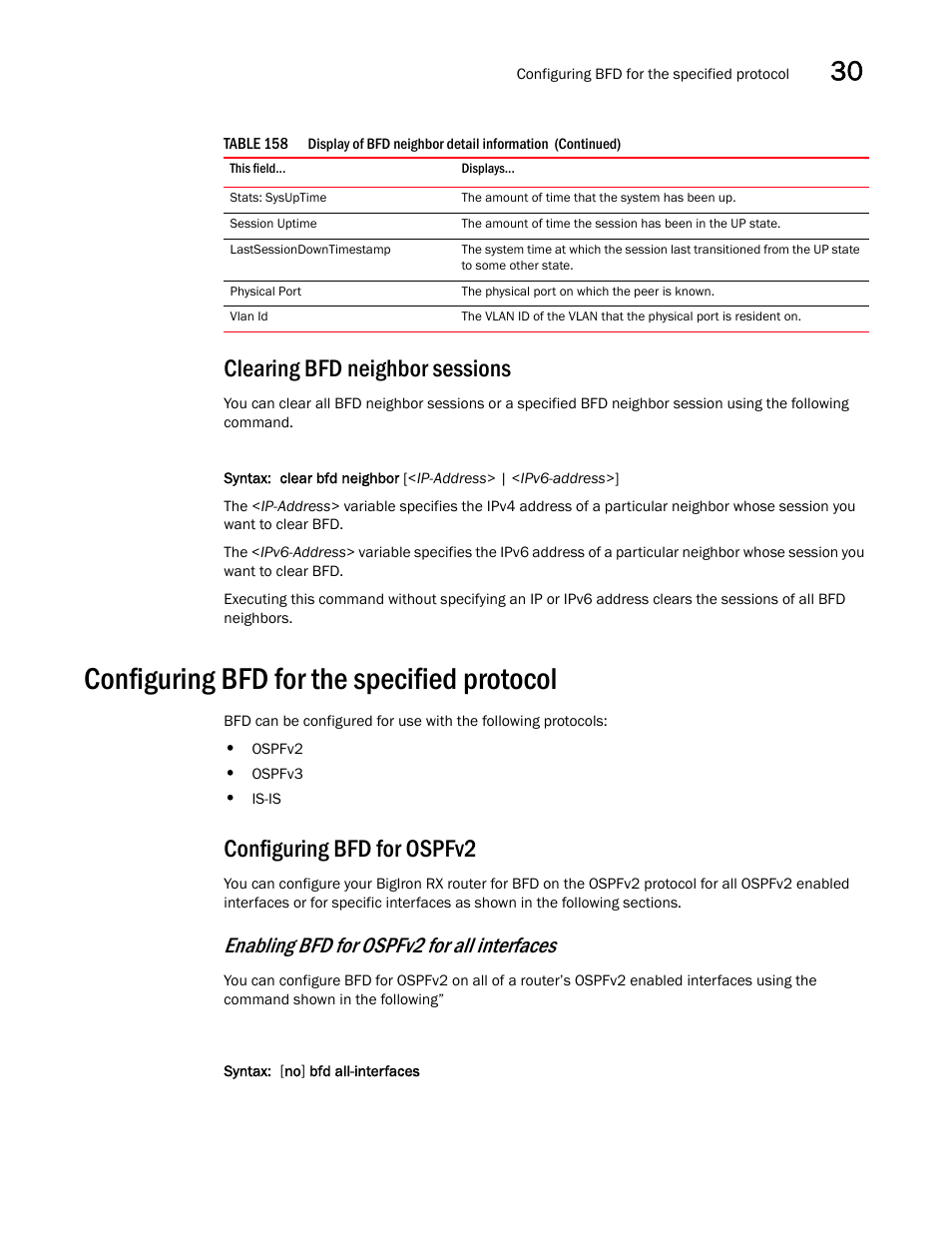 Configuring BFD for the specified protocol 30

TABLE 158 Display of BFD neighbor detail information (Continued)

| This field... | Displays... |
|---|---|
| Stats: SysUpTime | The amount of time that the system has been up. |
| Session Uptime | The amount of time the session has been in the UP state. |
| LastSessionDownTimestamp | The system time at which the session last transitioned from the UP state to some other state. |
| Physical Port | The physical port on which the peer is known. |
| Vlan Id | The VLAN ID of the VLAN that the physical port is resident on. |

Clearing BFD neighbor sessions

You can clear all BFD neighbor sessions or a specified BFD neighbor session using the following command.

Syntax: clear bfd neighbor [<IP-Address> | <IPv6-address>]

The <IP-Address> variable specifies the IPv4 address of a particular neighbor whose session you want to clear BFD.

The <IPv6-Address> variable specifies the IPv6 address of a particular neighbor whose session you want to clear BFD.

Executing this command without specifying an IP or IPv6 address clears the sessions of all BFD neighbors.

Configuring BFD for the specified protocol

BFD can be configured for use with the following protocols:

• OSPFv2
• OSPFv3
• IS-IS

Configuring BFD for OSPFv2

You can configure your BigIron RX router for BFD on the OSPFv2 protocol for all OSPFv2 enabled interfaces or for specific interfaces as shown in the following sections.

Enabling BFD for OSPFv2 for all interfaces

You can configure BFD for OSPFv2 on all of a router's OSPFv2 enabled interfaces using the command shown in the following"

Syntax: [no] bfd all-interfaces